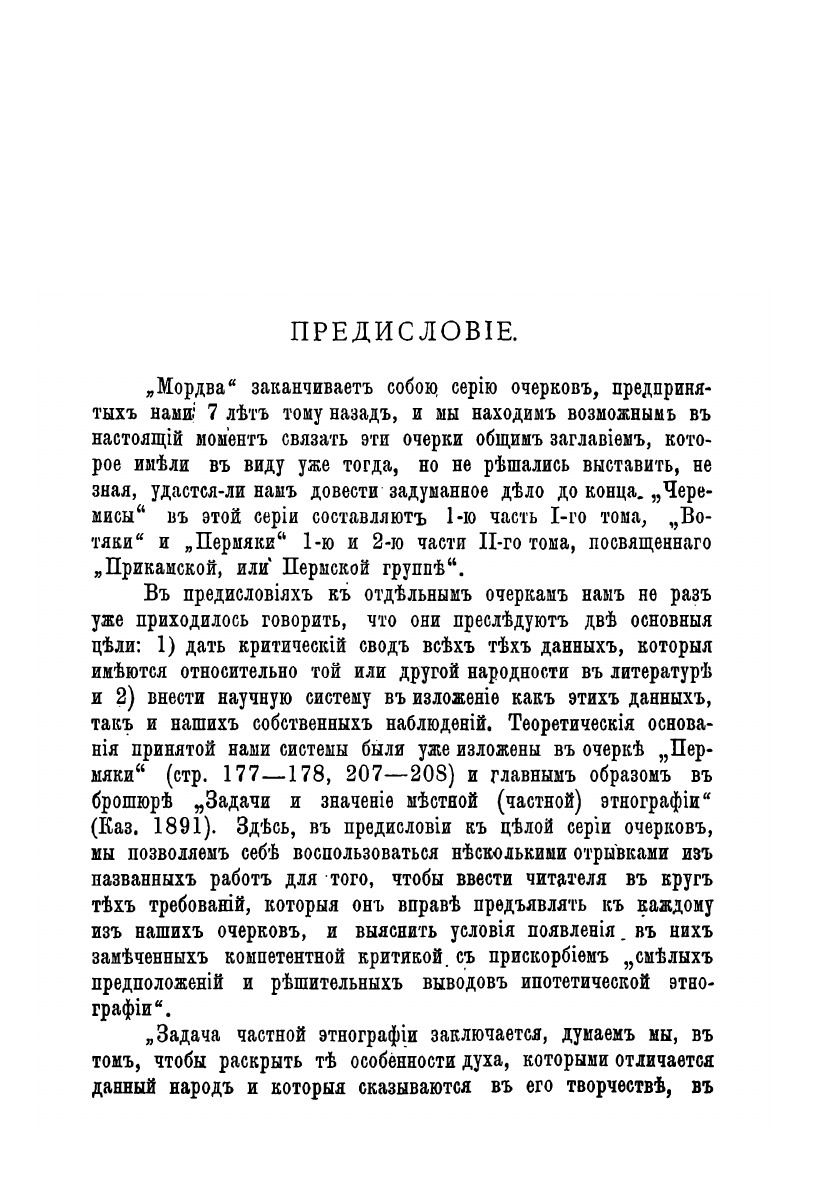 ПРЕДИСЛОВІЕ.

„Мордва“ заканчиваетъ собою серію очерковъ, предпринятыхъ нами 7 лѣтъ тому назадъ, и мы находимъ возможнымъ въ настоящій моментъ связать эти очерки общимъ заглавіемъ, которое имѣли въ виду уже тогда, но не рѣшались выставить, не зная, удастся-ли намъ довести задуманное дѣло до конца. „Черемисы“ въ этой серіи составляютъ 1-ю часть I-го тома, „Вотяки“ и „Пермяки“ 1-ю и 2-ю части II-го тома, посвященнаго „Прикамской, или Пермской группѣ“.

Въ предисловіяхъ къ отдѣльнымъ очеркамъ намъ не разъ уже приходилось говорить, что они преслѣдуютъ двѣ основныя цѣли: 1) дать критическій сводъ всѣхъ тѣхъ данныхъ, которыя имѣются относительно той или другой народности въ литературѣ и 2) внести научную систему въ изложеніе какъ этихъ данныхъ, такъ и нашихъ собственныхъ наблюденій. Теоретическія основанія принятой нами системы были уже изложены въ очеркѣ „Пермяки“ (стр. 177—178, 207—208) и главнымъ образомъ въ брошюрѣ „Задачи и значеніе мѣстной (частной) этнографіи“ (Каз. 1891). Здѣсь, въ предисловіи къ цѣлой серіи очерковъ, мы позволяемъ себѣ воспользоваться нѣсколькими отрывками изъ названныхъ работъ для того, чтобы ввести читателя въ кругъ тѣхъ требованій, которыя онъ вправѣ предъявлять къ каждому изъ нашихъ очерковъ, и выяснить условія появленія въ нихъ замѣченныхъ компетентной критикой съ прискорбіемъ „смѣлыхъ предположеній и рѣшительныхъ выводовъ ипотетической этнографіи“.

„Задача частной этнографіи заключается, думаемъ мы, въ томъ, чтобы раскрыть тѣ особенности духа, которыми отличается данный народъ и которыя сказываются въ его творчествѣ, въ